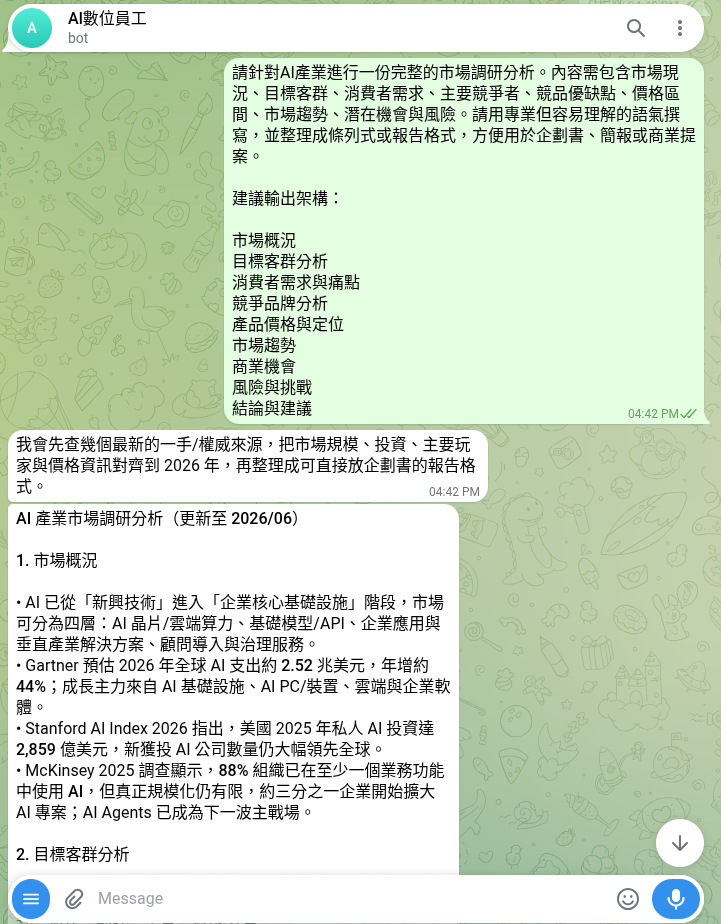 A
AI數位員工
bot

請針對AI產業進行一份完整的市場調研分析。內容需包含市場現況、目標客群、消費者需求、主要競爭者、競品優缺點、價格區間、市場趨勢、潛在機會與風險。請用專業但容易理解的語氣撰寫，並整理成條列式或報告格式，方便用於企劃書、簡報或商業提案。

建議輸出架構：

市場概況
目標客群分析
消費者需求與痛點
競爭品牌分析
產品價格與定位
市場趨勢
商業機會
風險與挑戰
結論與建議
04:42 PM

我會先查幾個最新的一手/權威來源，把市場規模、投資、主要玩家與價格資訊對齊到 2026 年，再整理成可直接放企劃書的報告格式。
04:42 PM

AI 產業市場調研分析（更新至 2026/06）

1. 市場概況

• AI 已從「新興技術」進入「企業核心基礎設施」階段，市場可分為四層：AI 晶片/雲端算力、基礎模型/API、企業應用與垂直產業解決方案、顧問導入與治理服務。
• Gartner 預估 2026 年全球 AI 支出約 2.52 兆美元，年增約 44%；成長主力來自 AI 基礎設施、AI PC/裝置、雲端與企業軟體。
• Stanford AI Index 2026 指出，美國 2025 年私人 AI 投資達 2,859 億美元，新獲投 AI 公司數量仍大幅領先全球。
• McKinsey 2025 調查顯示，88% 組織已在至少一個業務功能中使用 AI，但真正規模化仍有限，約三分之一企業開始擴大 AI 專案；AI Agents 已成為下一波主戰場。

2. 目標客群分析

Message